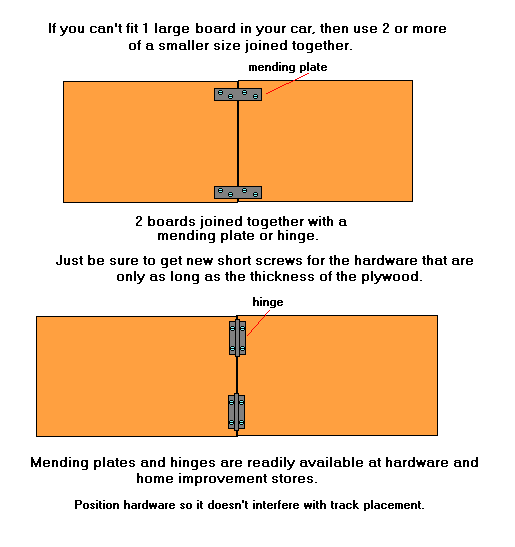 If you can't fit 1 large board in your car, then use 2 or more of a smaller size joined together.

mending plate

2 boards joined together with a mending plate or hinge.

Just be sure to get new short screws for the hardware that are only as long as the thickness of the plywood.

hinge

Mending plates and hinges are readily available at hardware and home improvement stores.

Position hardware so it doesn't interfere with track placement.